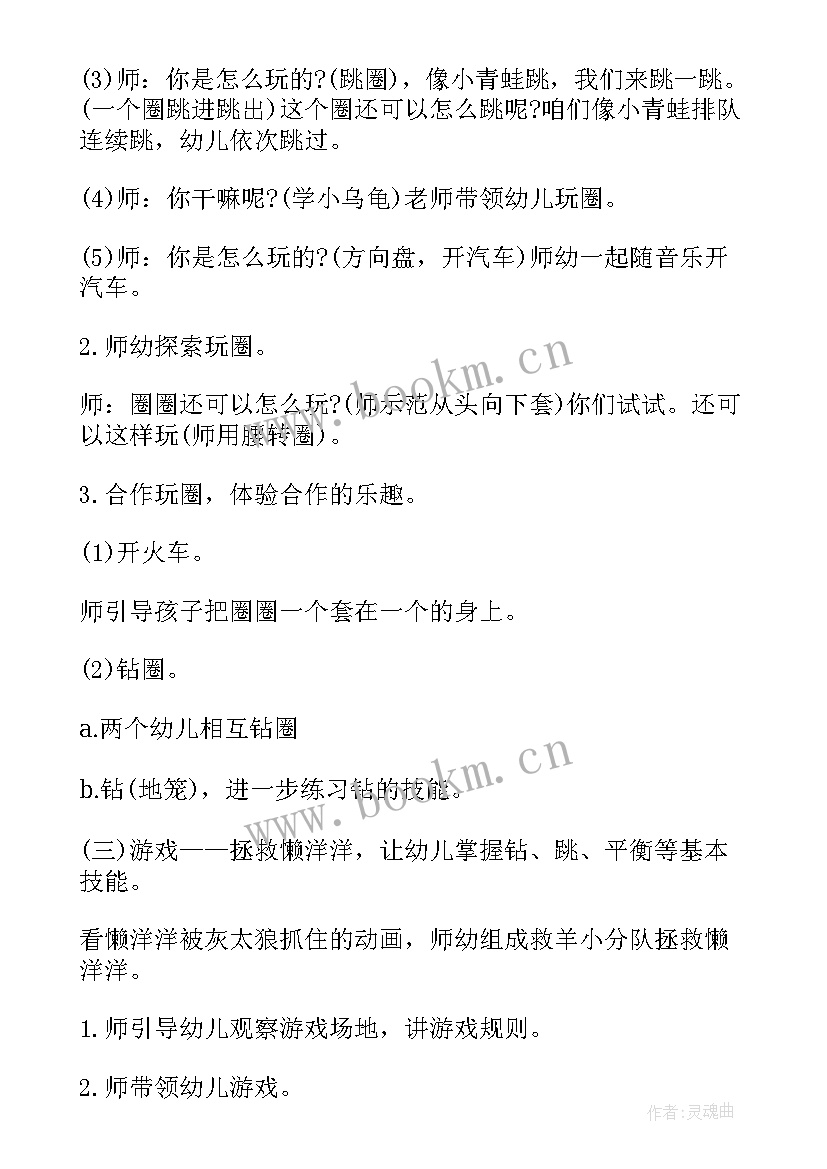 (3)师：你是怎么玩的?(跳圈)，像小青蛙跳，我们来跳一跳。(一个圈跳进跳出)这个圈还可以怎么跳呢?咱们像小青蛙排队连续跳，幼儿依次跳过。

(4)师：你干嘛呢?(学小乌龟)老师带领幼儿玩圈。

(5)师：你是怎么玩的?(方向盘，开汽车)师幼一起随音乐开汽车。

2.师幼探索玩圈。

师：圈圈还可以怎么玩?(师示范从头向下套)你们试试。还可以这样玩(师用腰转圈)。

3.合作玩圈，体验合作的乐趣。

(1)开火车。

师引导孩子把圈圈一个套在一个的身上。

(2)钻圈。

a.两个幼儿相互钻圈

b.钻(地笼)，进一步练习钻的技能。

(三)游戏——拯救懒洋洋，让幼儿掌握钻、跳、平衡等基本技能。

看懒洋洋被灰太狼抓住的动画，师幼组成救羊小分队拯救懒洋洋。

1.师引导幼儿观察游戏场地，讲游戏规则。

2.师带领幼儿游戏。

www.bookm.cn

www.bookm.cn

作者:灵魂曲